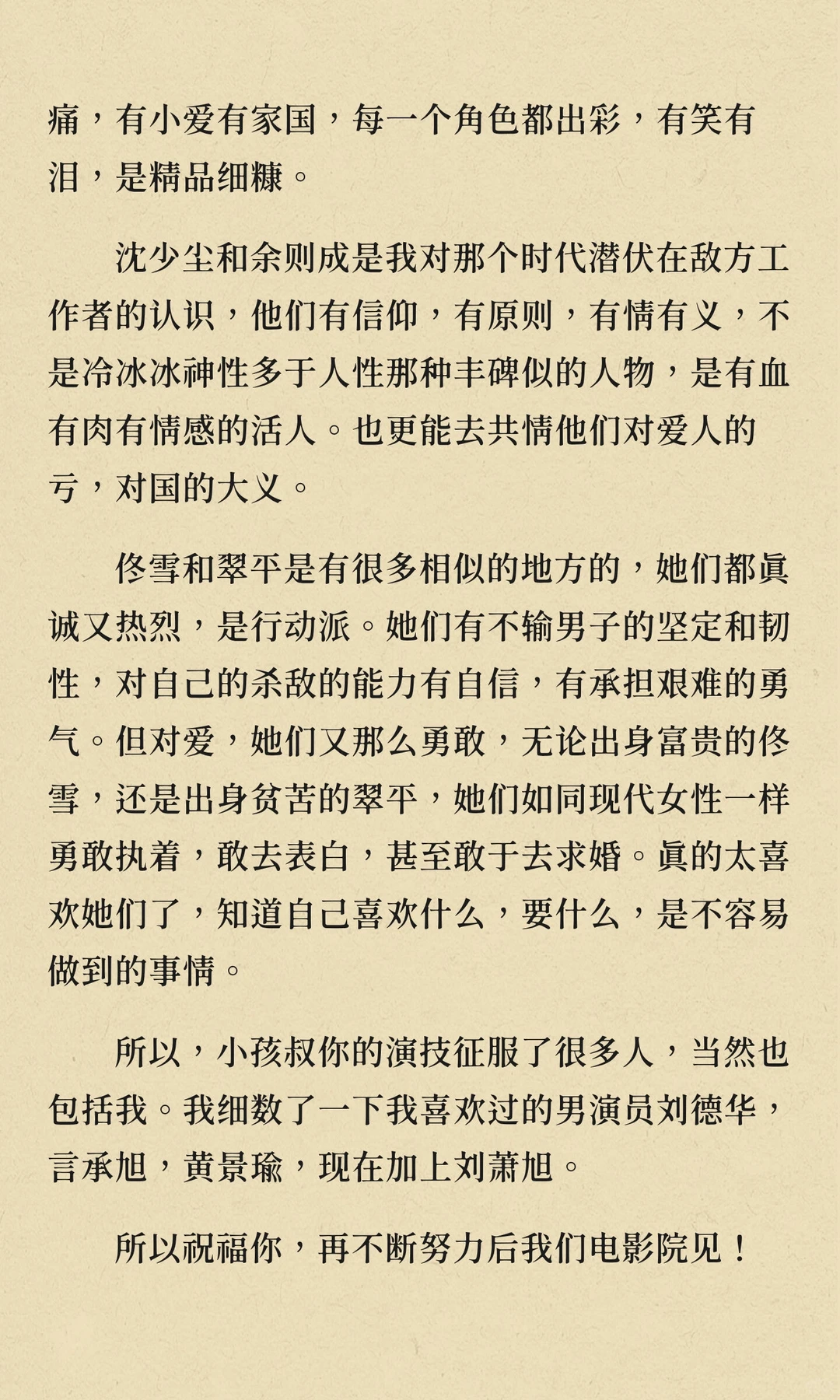 痛，有小爱有家国，每一个角色都出彩，有笑有泪，是精品细糠。

沈少尘和余则成是我对那个时代潜伏在敌方工作者的认识，他们有信仰，有原则，有情有义，不是冷冰冰神性多于人性那种丰碑似的人物，是有血有肉有情感的活人。也更能去共情他们对爱人的亏，对国的大义。

佟雪和翠平是有很多相似的地方的，她们都真诚又热烈，是行动派。她们有不输男子的坚定和韧性，对自己的杀敌的能力有自信，有承担艰难的勇气。但对爱，她们又那么勇敢，无论出身富贵的佟雪，还是出身贫苦的翠平，她们如同现代女性一样勇敢执着，敢去表白，甚至敢于去求婚。真的太喜欢她们了，知道自己喜欢什么，要什么，是不容易做到的事情。

所以，小孩叔你的演技征服了很多人，当然也包括我。我细数了一下我喜欢过的男演员刘德华，言承旭，黄景瑜，现在加上刘萧旭。

所以祝福你，再不断努力后我们电影院见！